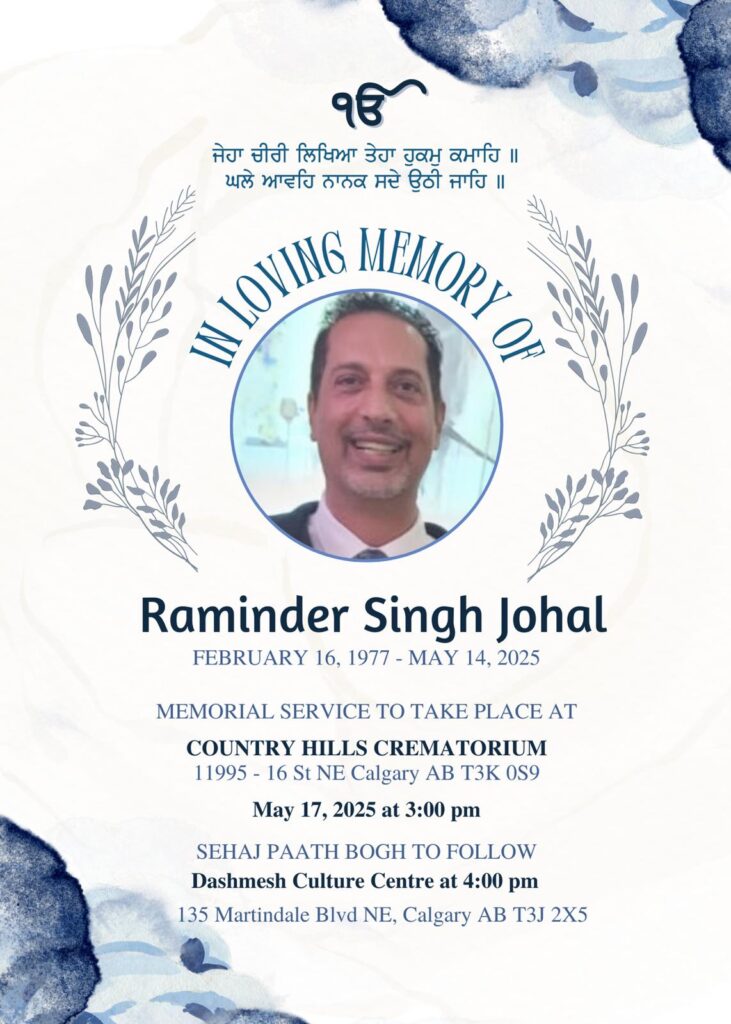 ੴ

ਜੇਹਾ ਚੀਰੀ ਲਿਖਿਆ ਤੇਹਾ ਹੁਕਮੁ ਕਮਾਹਿ ॥
ਘਲੇ ਆਵਹਿ ਨਾਨਕ ਸਦੇ ਉਠੀ ਜਾਹਿ ॥

IN LOVING MEMORY OF

Raminder Singh Johal
FEBRUARY 16, 1977 - MAY 14, 2025

MEMORIAL SERVICE TO TAKE PLACE AT
COUNTRY HILLS CREMATORIUM
11995 - 16 St NE Calgary AB T3K 0S9
May 17, 2025 at 3:00 pm

SEHAJ PAATH BOGH TO FOLLOW
Dashmesh Culture Centre at 4:00 pm
135 Martindale Blvd NE, Calgary AB T3J 2X5